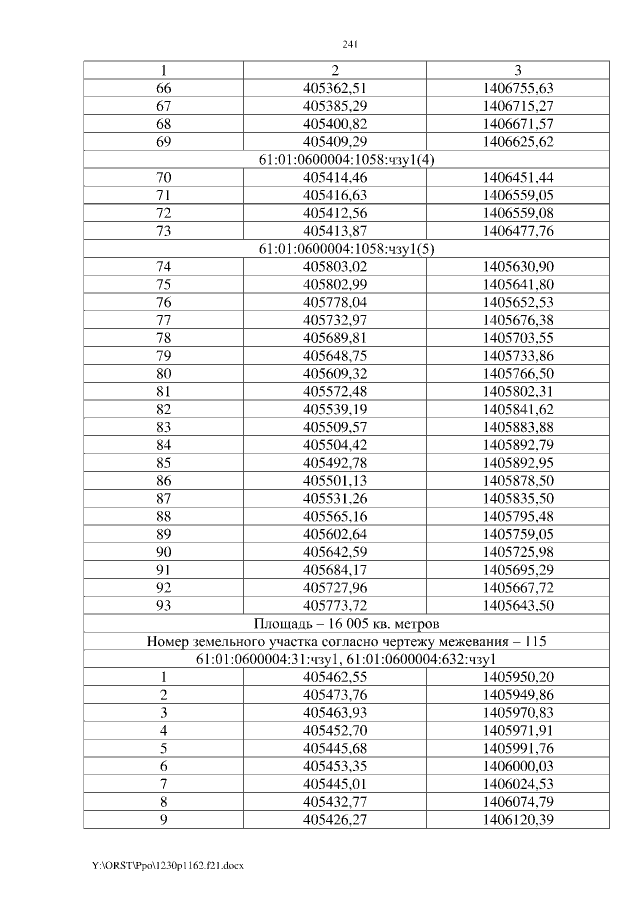 241

| 1 | 2 | 3 |
|---|---|---|
| 66 | 405362,51 | 1406755,63 |
| 67 | 405385,29 | 1406715,27 |
| 68 | 405400,82 | 1406671,57 |
| 69 | 405409,29 | 1406625,62 |
| 61:01:0600004:1058:чзу1(4) | | |
| 70 | 405414,46 | 1406451,44 |
| 71 | 405416,63 | 1406559,05 |
| 72 | 405412,56 | 1406559,08 |
| 73 | 405413,87 | 1406477,76 |
| 61:01:0600004:1058:чзу1(5) | | |
| 74 | 405803,02 | 1405630,90 |
| 75 | 405802,99 | 1405641,80 |
| 76 | 405778,04 | 1405652,53 |
| 77 | 405732,97 | 1405676,38 |
| 78 | 405689,81 | 1405703,55 |
| 79 | 405648,75 | 1405733,86 |
| 80 | 405609,32 | 1405766,50 |
| 81 | 405572,48 | 1405802,31 |
| 82 | 405539,19 | 1405841,62 |
| 83 | 405509,57 | 1405883,88 |
| 84 | 405504,42 | 1405892,79 |
| 85 | 405492,78 | 1405892,95 |
| 86 | 405501,13 | 1405878,50 |
| 87 | 405531,26 | 1405835,50 |
| 88 | 405565,16 | 1405795,48 |
| 89 | 405602,64 | 1405759,05 |
| 90 | 405642,59 | 1405725,98 |
| 91 | 405684,17 | 1405695,29 |
| 92 | 405727,96 | 1405667,72 |
| 93 | 405773,72 | 1405643,50 |
| Площадь – 16 005 кв. метров | | |
| Номер земельного участка согласно чертежу межевания – 115 | | |
| 61:01:0600004:31:чзу1, 61:01:0600004:632:чзу1 | | |
| 1 | 405462,55 | 1405950,20 |
| 2 | 405473,76 | 1405949,86 |
| 3 | 405463,93 | 1405970,83 |
| 4 | 405452,70 | 1405971,91 |
| 5 | 405445,68 | 1405991,76 |
| 6 | 405453,35 | 1406000,03 |
| 7 | 405445,01 | 1406024,53 |
| 8 | 405432,77 | 1406074,79 |
| 9 | 405426,27 | 1406120,39 |

Y:\ORST\Ppo\1230p1162.f21.docx